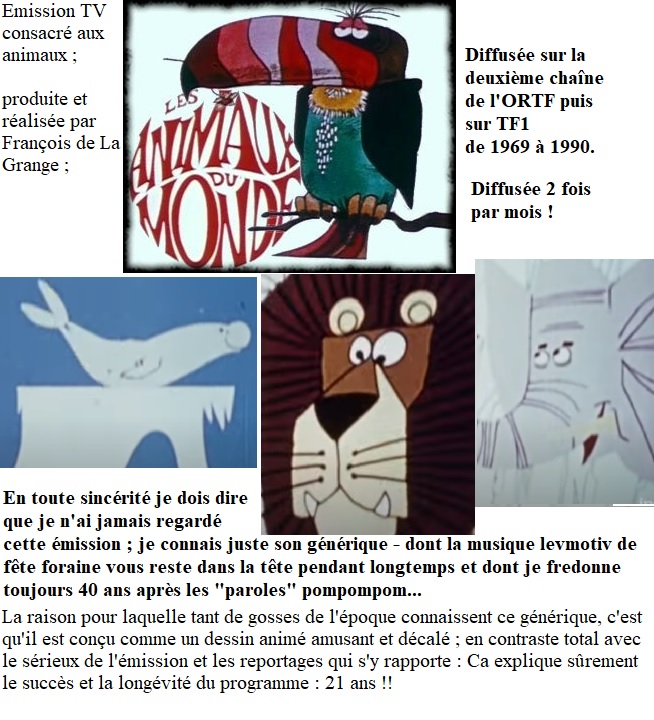 Emission TV consacré aux animaux ;

produite et réalisée par François de La Grange ;

LES ANIMAUX DU MONDE

Diffusée sur la deuxième chaîne de l'ORTF puis sur TF1 de 1969 à 1990.

Diffusée 2 fois par mois !

En toute sincérité je dois dire que je n'ai jamais regardé cette émission ; je connais juste son générique - dont la musique levmotiv de fête foraine vous reste dans la tête pendant longtemps et dont je fredonne toujours 40 ans après les "paroles" pompompom...

La raison pour laquelle tant de gosses de l'époque connaissent ce générique, c'est qu'il est conçu comme un dessin animé amusant et décalé ; en contraste total avec le sérieux de l'émission et les reportages qui s'y rapporte : Ca explique sûrement le succès et la longévité du programme : 21 ans !!